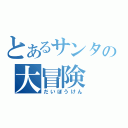 とあるサンタの
大冒険
だいぼうけん